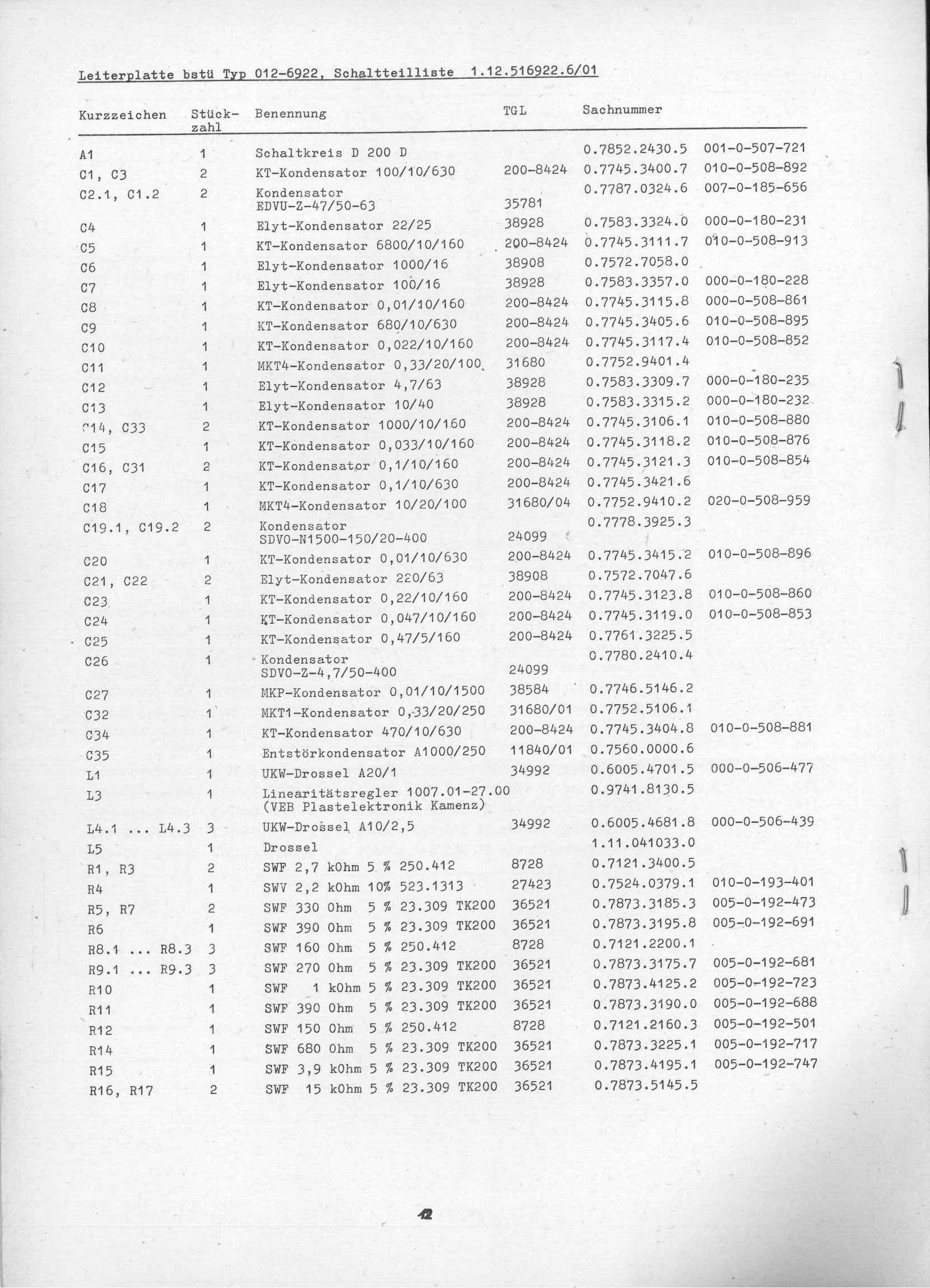 Leiterplatte bstü Typ 012-6922, Schaltteilliste 1.12.516922.6/01

| Kurzzeichen | Stückzahl | Benennung | TGL | Sachnummer | |
|---|---|---|---|---|---|
| A1 | 1 | Schaltkreis D 200 D | | 0.7852.2430.5 | 001-0-507-721 |
| C1, C3 | 2 | KT-Kondensator 100/10/630 | 200-8424 | 0.7745.3400.7 | 010-0-508-892 |
| C2.1, C1.2 | 2 | Kondensator EDVU-Z-47/50-63 | 35781 | 0.7787.0324.6 | 007-0-185-656 |
| C4 | 1 | Elyt-Kondensator 22/25 | 38928 | 0.7583.3324.0 | 000-0-180-231 |
| C5 | 1 | KT-Kondensator 6800/10/160 | 200-8424 | 0.7745.3111.7 | 010-0-508-913 |
| C6 | 1 | Elyt-Kondensator 1000/16 | 38908 | 0.7572.7058.0 | |
| C7 | 1 | Elyt-Kondensator 100/16 | 38928 | 0.7583.3357.0 | 000-0-180-228 |
| C8 | 1 | KT-Kondensator 0,01/10/160 | 200-8424 | 0.7745.3115.8 | 000-0-508-861 |
| C9 | 1 | KT-Kondensator 680/10/630 | 200-8424 | 0.7745.3405.6 | 010-0-508-895 |
| C10 | 1 | KT-Kondensator 0,022/10/160 | 200-8424 | 0.7745.3117.4 | 010-0-508-852 |
| C11 | 1 | MKT4-Kondensator 0,33/20/100 | 31680 | 0.7752.9401.4 | |
| C12 | 1 | Elyt-Kondensator 4,7/63 | 38928 | 0.7583.3309.7 | 000-0-180-235 |
| C13 | 1 | Elyt-Kondensator 10/40 | 38928 | 0.7583.3315.2 | 000-0-180-232 |
| C14, C33 | 2 | KT-Kondensator 1000/10/160 | 200-8424 | 0.7745.3106.1 | 010-0-508-880 |
| C15 | 1 | KT-Kondensator 0,033/10/160 | 200-8424 | 0.7745.3118.2 | 010-0-508-876 |
| C16, C31 | 2 | KT-Kondensator 0,1/10/160 | 200-8424 | 0.7745.3121.3 | 010-0-508-854 |
| C17 | 1 | KT-Kondensator 0,1/10/630 | 200-8424 | 0.7745.3421.6 | |
| C18 | 1 | MKT4-Kondensator 10/20/100 | 31680/04 | 0.7752.9410.2 | 020-0-508-959 |
| C19.1, C19.2 | 2 | Kondensator SDVO-N1500-150/20-400 | 24099 | 0.7778.3925.3 | |
| C20 | 1 | KT-Kondensator 0,01/10/630 | 200-8424 | 0.7745.3415.2 | 010-0-508-896 |
| C21, C22 | 2 | Elyt-Kondensator 220/63 | 38908 | 0.7572.7047.6 | |
| C23 | 1 | KT-Kondensator 0,22/10/160 | 200-8424 | 0.7745.3123.8 | 010-0-508-860 |
| C24 | 1 | KT-Kondensator 0,047/10/160 | 200-8424 | 0.7745.3119.0 | 010-0-508-853 |
| C25 | 1 | KT-Kondensator 0,47/5/160 | 200-8424 | 0.7761.3225.5 | |
| C26 | 1 | Kondensator SDVO-Z-4,7/50-400 | 24099 | 0.7780.2410.4 | |
| C27 | 1 | MKP-Kondensator 0,01/10/1500 | 38584 | 0.7746.5146.2 | |
| C32 | 1 | MKT1-Kondensator 0,33/20/250 | 31680/01 | 0.7752.5106.1 | |
| C34 | 1 | KT-Kondensator 470/10/630 | 200-8424 | 0.7745.3404.8 | 010-0-508-881 |
| C35 | 1 | Entstörkondensator A1000/250 | 11840/01 | 0.7560.0000.6 | |
| L1 | 1 | UKW-Drossel A20/1 | 34992 | 0.6005.4701.5 | 000-0-506-477 |
| L3 | 1 | Linearitätsregler 1007.01-27.00 (VEB Plastelektronik Kamenz) | | 0.9741.8130.5 | |
| L4.1 ... L4.3 | 3 | UKW-Drossel A10/2,5 | 34992 | 0.6005.4681.8 | 000-0-506-439 |
| L5 | 1 | Drossel | | 1.11.041033.0 | |
| R1, R3 | 2 | SWF 2,7 kOhm 5 % 250.412 | 8728 | 0.7121.3400.5 | |
| R4 | 1 | SWV 2,2 kOhm 10% 523.1313 | 27423 | 0.7524.0379.1 | 010-0-193-401 |
| R5, R7 | 2 | SWF 330 Ohm 5 % 23.309 TK200 | 36521 | 0.7873.3185.3 | 005-0-192-473 |
| R6 | 1 | SWF 390 Ohm 5 % 23.309 TK200 | 36521 | 0.7873.3195.8 | 005-0-192-691 |
| R8.1 ... R8.3 | 3 | SWF 160 Ohm 5 % 250.412 | 8728 | 0.7121.2200.1 | |
| R9.1 ... R9.3 | 3 | SWF 270 Ohm 5 % 23.309 TK200 | 36521 | 0.7873.3175.7 | 005-0-192-681 |
| R10 | 1 | SWF 1 kOhm 5 % 23.309 TK200 | 36521 | 0.7873.4125.2 | 005-0-192-723 |
| R11 | 1 | SWF 390 Ohm 5 % 23.309 TK200 | 36521 | 0.7873.3190.0 | 005-0-192-688 |
| R12 | 1 | SWF 150 Ohm 5 % 250.412 | 8728 | 0.7121.2160.3 | 005-0-192-501 |
| R14 | 1 | SWF 680 Ohm 5 % 23.309 TK200 | 36521 | 0.7873.3225.1 | 005-0-192-717 |
| R15 | 1 | SWF 3,9 kOhm 5 % 23.309 TK200 | 36521 | 0.7873.4195.1 | 005-0-192-747 |
| R16, R17 | 2 | SWF 15 kOhm 5 % 23.309 TK200 | 36521 | 0.7873.5145.5 | |

12